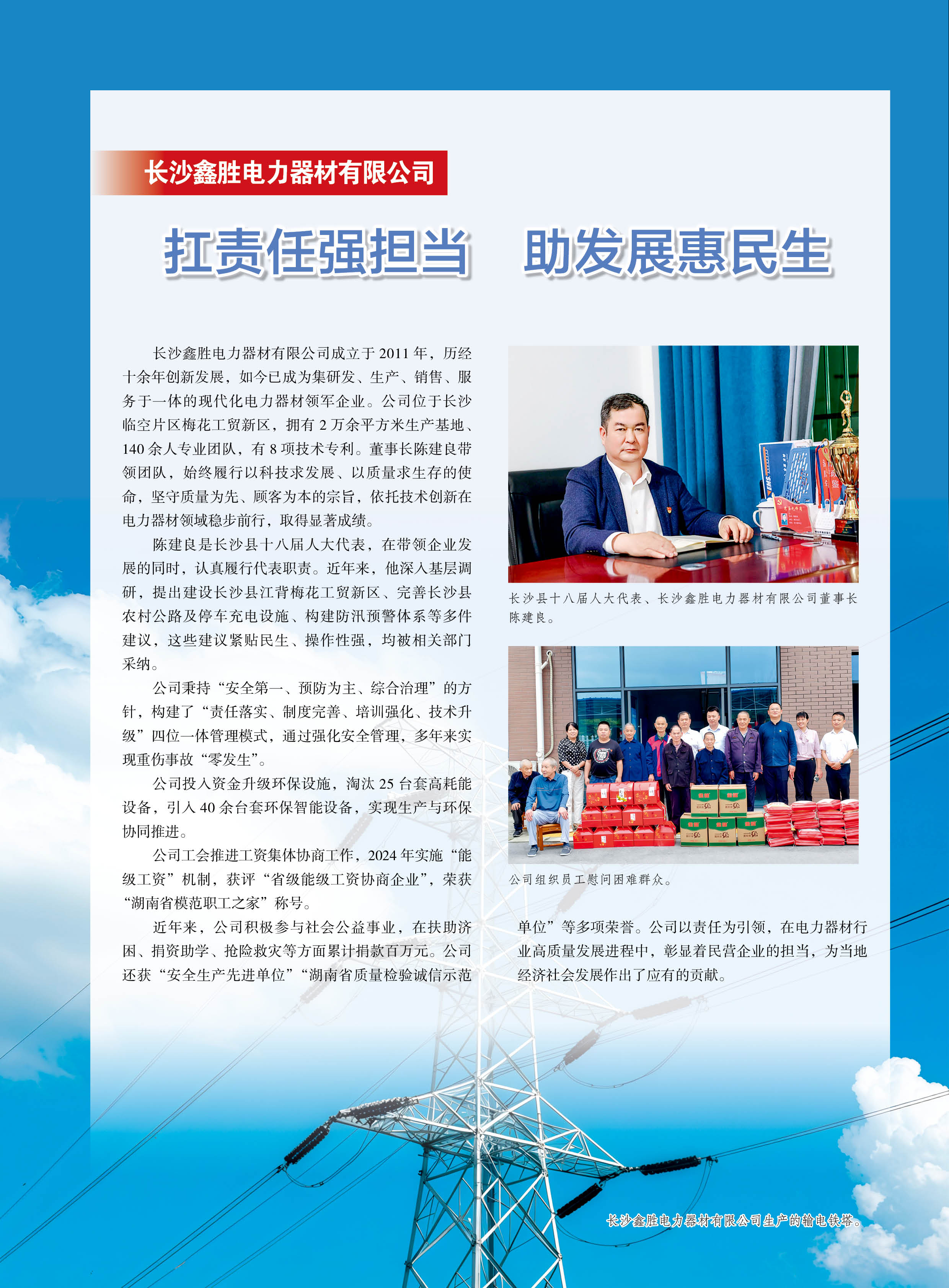 长沙鑫胜电力器材有限公司

扛责任强担当　助发展惠民生

长沙鑫胜电力器材有限公司成立于 2011 年，历经十余年创新发展，如今已成为集研发、生产、销售、服务于一体的现代化电力器材领军企业。公司位于长沙临空片区梅花工贸新区，拥有 2 万余平方米生产基地、140 余人专业团队，有 8 项技术专利。董事长陈建良带领团队，始终履行以科技求发展、以质量求生存的使命，坚守质量为先、顾客为本的宗旨，依托技术创新在电力器材领域稳步前行，取得显著成绩。

陈建良是长沙县十八届人大代表，在带领企业发展的同时，认真履行代表职责。近年来，他深入基层调研，提出建设长沙县江背梅花工贸新区、完善长沙县农村公路及停车充电设施、构建防汛预警体系等多件建议，这些建议紧贴民生、操作性强，均被相关部门采纳。

公司秉持“安全第一、预防为主、综合治理”的方针，构建了“责任落实、制度完善、培训强化、技术升级”四位一体管理模式，通过强化安全管理，多年来实现重伤事故“零发生”。

公司投入资金升级环保设施，淘汰 25 台套高耗能设备，引入 40 余台套环保智能设备，实现生产与环保协同推进。

公司工会推进工资集体协商工作，2024 年实施“能级工资”机制，获评“省级能级工资协商企业”，荣获“湖南省模范职工之家”称号。

近年来，公司积极参与社会公益事业，在扶助济困、捐资助学、抢险救灾等方面累计捐款百万元。公司还获“安全生产先进单位”“湖南省质量检验诚信示范单位”等多项荣誉。公司以责任为引领，在电力器材行业高质量发展进程中，彰显着民营企业的担当，为当地经济社会发展作出了应有的贡献。

长沙县十八届人大代表、长沙鑫胜电力器材有限公司董事长陈建良。

公司组织员工慰问困难群众。

长沙鑫胜电力器材有限公司生产的输电铁塔。